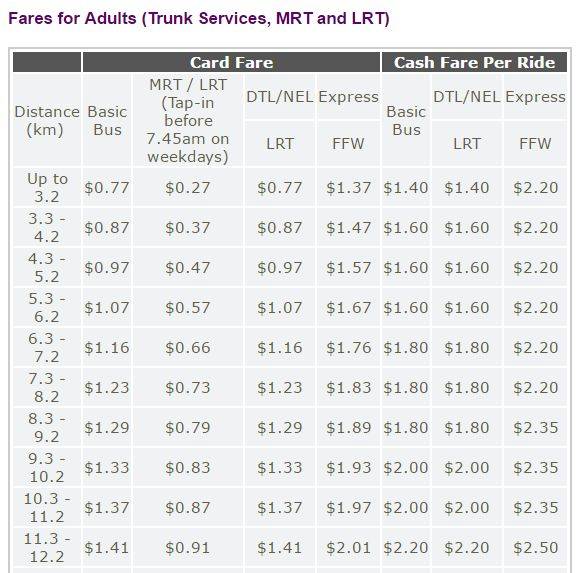 Fares for Adults (Trunk Services, MRT and LRT)

| | Card Fare | | | | Cash Fare Per Ride | | |
|---|---|---|---|---|---|---|---|
| Distance (km) | Basic Bus | MRT / LRT (Tap-in before 7.45am on weekdays) | DTL/NEL LRT | Express FFW | Basic Bus | DTL/NEL LRT | Express FFW |
| Up to 3.2 | \$0.77 | \$0.27 | \$0.77 | \$1.37 | \$1.40 | \$1.40 | \$2.20 |
| 3.3 - 4.2 | \$0.87 | \$0.37 | \$0.87 | \$1.47 | \$1.60 | \$1.60 | \$2.20 |
| 4.3 - 5.2 | \$0.97 | \$0.47 | \$0.97 | \$1.57 | \$1.60 | \$1.60 | \$2.20 |
| 5.3 - 6.2 | \$1.07 | \$0.57 | \$1.07 | \$1.67 | \$1.60 | \$1.60 | \$2.20 |
| 6.3 - 7.2 | \$1.16 | \$0.66 | \$1.16 | \$1.76 | \$1.80 | \$1.80 | \$2.20 |
| 7.3 - 8.2 | \$1.23 | \$0.73 | \$1.23 | \$1.83 | \$1.80 | \$1.80 | \$2.20 |
| 8.3 - 9.2 | \$1.29 | \$0.79 | \$1.29 | \$1.89 | \$1.80 | \$1.80 | \$2.35 |
| 9.3 - 10.2 | \$1.33 | \$0.83 | \$1.33 | \$1.93 | \$2.00 | \$2.00 | \$2.35 |
| 10.3 - 11.2 | \$1.37 | \$0.87 | \$1.37 | \$1.97 | \$2.00 | \$2.00 | \$2.35 |
| 11.3 - 12.2 | \$1.41 | \$0.91 | \$1.41 | \$2.01 | \$2.20 | \$2.20 | \$2.50 |